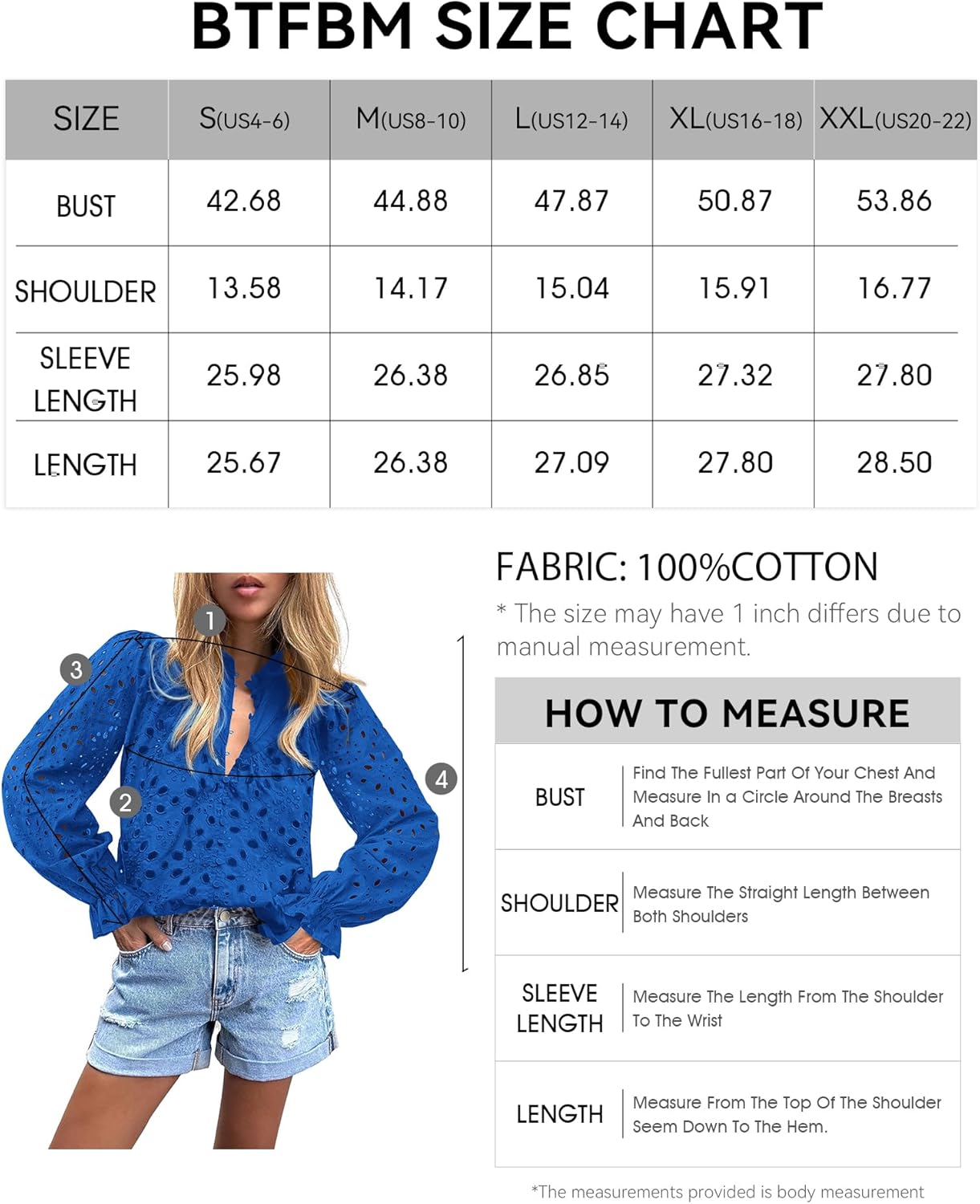 BTFBM SIZE CHART

| SIZE | S(US4-6) | M(US8-10) | L(US12-14) | XL(US16-18) | XXL(US20-22) |
|---|---|---|---|---|---|
| BUST | 42.68 | 44.88 | 47.87 | 50.87 | 53.86 |
| SHOULDER | 13.58 | 14.17 | 15.04 | 15.91 | 16.77 |
| SLEEVE LENGTH | 25.98 | 26.38 | 26.85 | 27.32 | 27.80 |
| LENGTH | 25.67 | 26.38 | 27.09 | 27.80 | 28.50 |

1
3
2
4

FABRIC: 100%COTTON

* The size may have 1 inch differs due to manual measurement.

HOW TO MEASURE

| BUST | Find The Fullest Part Of Your Chest And Measure In a Circle Around The Breasts And Back |
|---|---|
| SHOULDER | Measure The Straight Length Between Both Shoulders |
| SLEEVE LENGTH | Measure The Length From The Shoulder To The Wrist |
| LENGTH | Measure From The Top Of The Shoulder Seem Down To The Hem. |

*The measurements provided is body measurement